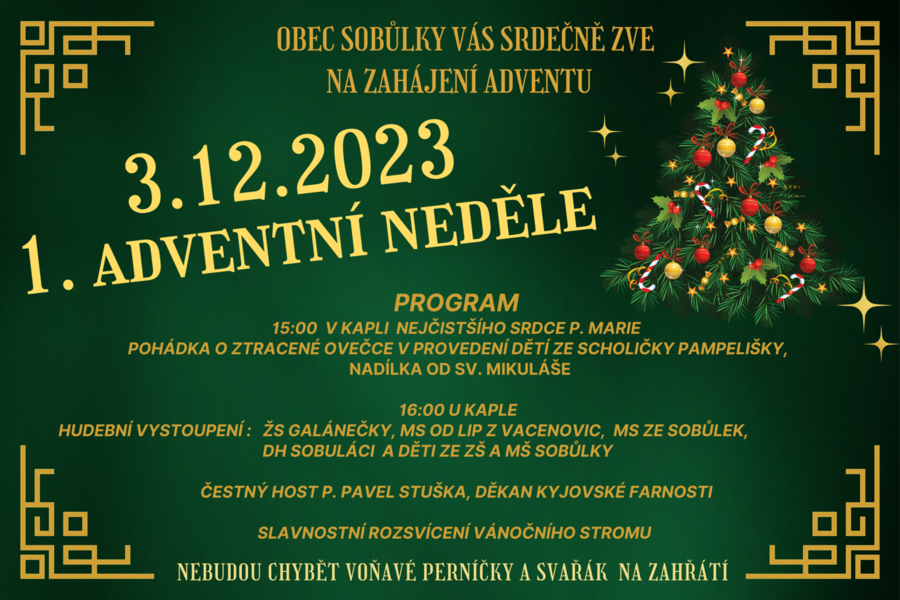 OBEC SOBŮLKY VÁS SRDEČNĚ ZVE
NA ZAHÁJENÍ ADVENTU

3.12.2023
1. ADVENTNÍ NEDĚLE

PROGRAM
15:00 V KAPLI NEJČISTŠÍHO SRDCE P. MARIE
POHÁDKA O ZTRACENÉ OVEČCE V PROVEDENÍ DĚTÍ ZE SCHOLIČKY PAMPELIŠKY,
NADÍLKA OD SV. MIKULÁŠE

16:00 U KAPLE
HUDEBNÍ VYSTOUPENÍ : ŽS GALÁNEČKY, MS OD LIP Z VACENOVIC, MS ZE SOBŮLEK,
DH SOBULÁCI A DĚTI ZE ZŠ A MŠ SOBŮLKY

ČESTNÝ HOST P. PAVEL STUŠKA, DĚKAN KYJOVSKÉ FARNOSTI

SLAVNOSTNÍ ROZSVÍCENÍ VÁNOČNÍHO STROMU

NEBUDOU CHYBĚT VOŇAVÉ PERNÍČKY A SVAŘÁK NA ZAHŘÁTÍ